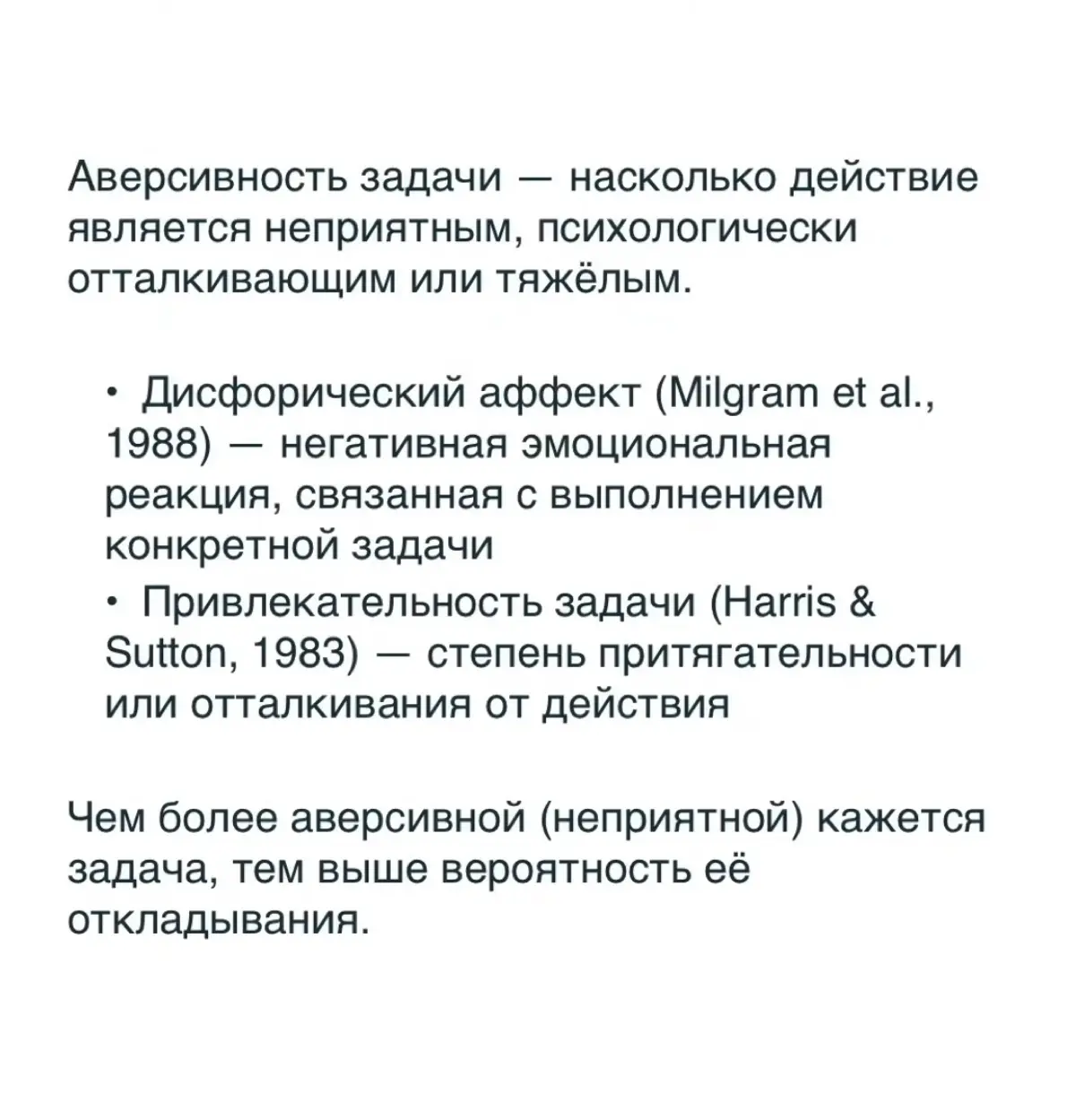 Аверсивность задачи — насколько действие является неприятным, психологически отталкивающим или тяжёлым.

• Дисфорический аффект (Milgram et al., 1988) — негативная эмоциональная реакция, связанная с выполнением конкретной задачи
• Привлекательность задачи (Harris & Sutton, 1983) — степень притягательности или отталкивания от действия

Чем более аверсивной (неприятной) кажется задача, тем выше вероятность её откладывания.